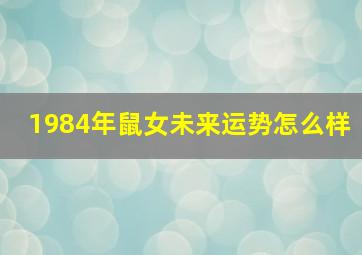 1984年鼠女未来运势怎么样